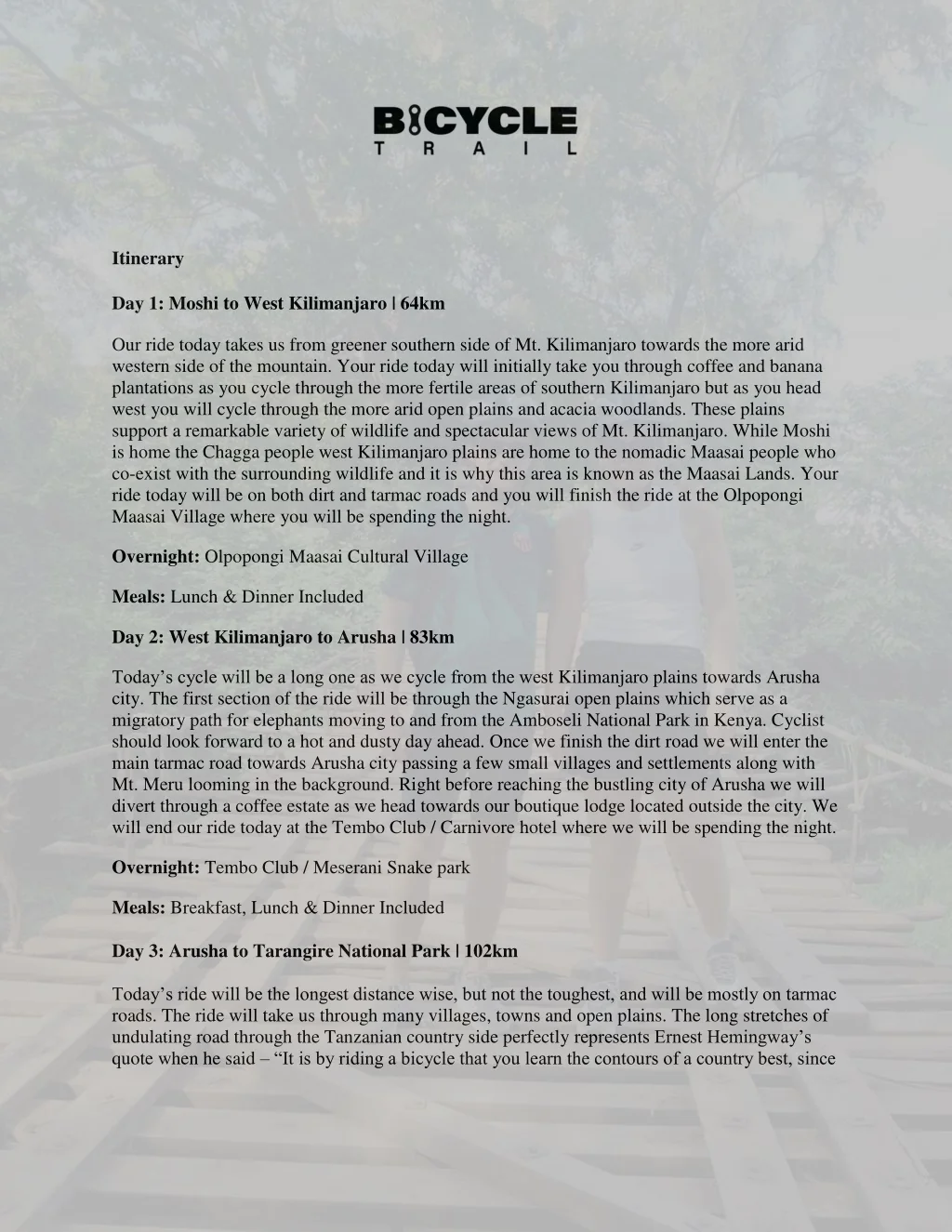 BICYCLE
TRAIL

Itinerary

Day 1: Moshi to West Kilimanjaro | 64km

Our ride today takes us from greener southern side of Mt. Kilimanjaro towards the more arid western side of the mountain. Your ride today will initially take you through coffee and banana plantations as you cycle through the more fertile areas of southern Kilimanjaro but as you head west you will cycle through the more arid open plains and acacia woodlands. These plains support a remarkable variety of wildlife and spectacular views of Mt. Kilimanjaro. While Moshi is home the Chagga people west Kilimanjaro plains are home to the nomadic Maasai people who co-exist with the surrounding wildlife and it is why this area is known as the Maasai Lands. Your ride today will be on both dirt and tarmac roads and you will finish the ride at the Olpopongi Maasai Village where you will be spending the night.

Overnight: Olpopongi Maasai Cultural Village

Meals: Lunch & Dinner Included

Day 2: West Kilimanjaro to Arusha | 83km

Today's cycle will be a long one as we cycle from the west Kilimanjaro plains towards Arusha city. The first section of the ride will be through the Ngasurai open plains which serve as a migratory path for elephants moving to and from the Amboseli National Park in Kenya. Cyclist should look forward to a hot and dusty day ahead. Once we finish the dirt road we will enter the main tarmac road towards Arusha city passing a few small villages and settlements along with Mt. Meru looming in the background. Right before reaching the bustling city of Arusha we will divert through a coffee estate as we head towards our boutique lodge located outside the city. We will end our ride today at the Tembo Club / Carnivore hotel where we will be spending the night.

Overnight: Tembo Club / Meserani Snake park

Meals: Breakfast, Lunch & Dinner Included

Day 3: Arusha to Tarangire National Park | 102km

Today's ride will be the longest distance wise, but not the toughest, and will be mostly on tarmac roads. The ride will take us through many villages, towns and open plains. The long stretches of undulating road through the Tanzanian country side perfectly represents Ernest Hemingway's quote when he said – "It is by riding a bicycle that you learn the contours of a country best, since